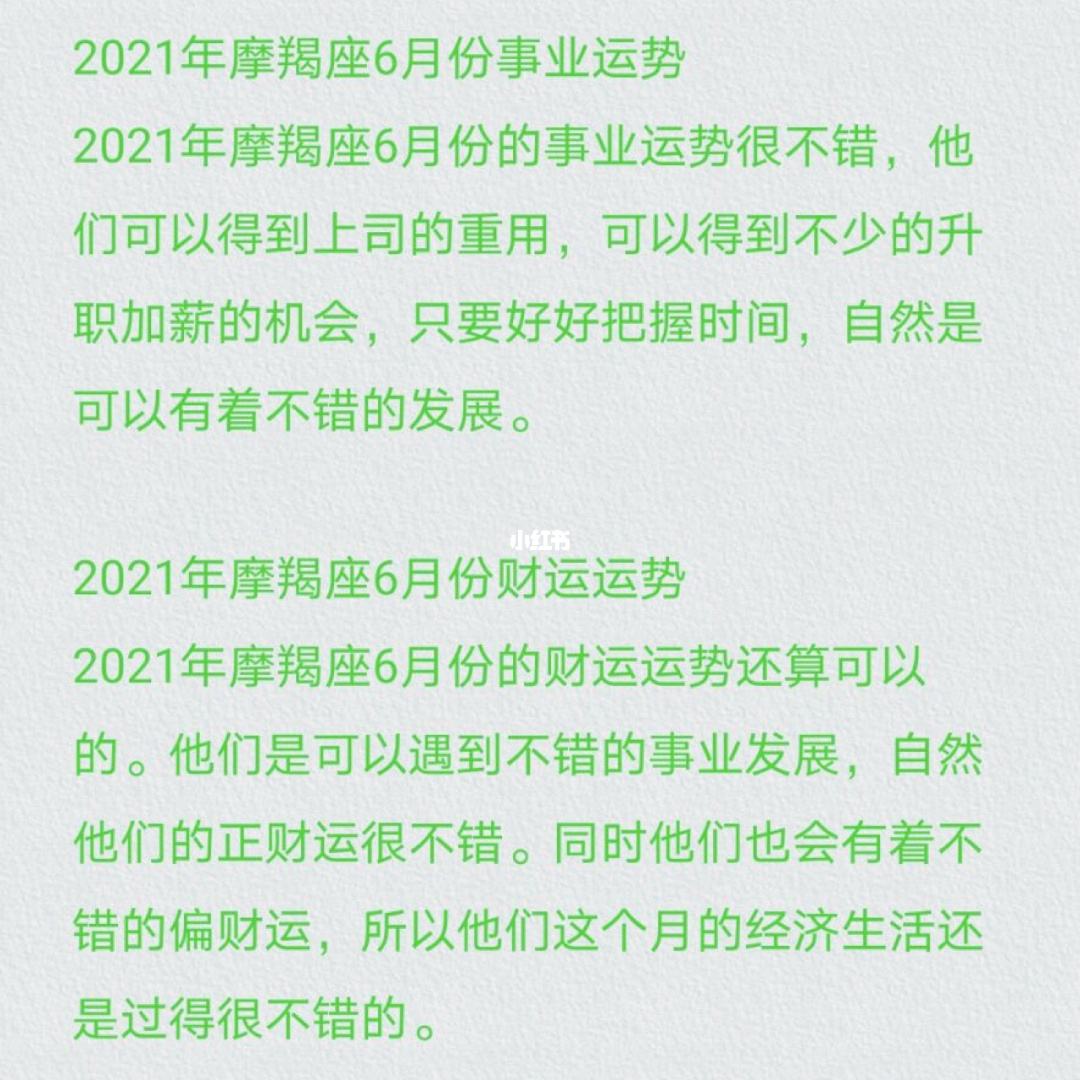 2021年摩羯座6月份事业运势
2021年摩羯座6月份的事业运势很不错，他们可以得到上司的重用，可以得到不少的升职加薪的机会，只要好好把握时间，自然是可以有着不错的发展。

小红书

2021年摩羯座6月份财运运势
2021年摩羯座6月份的财运运势还算可以的。他们是可以遇到不错的事业发展，自然他们的正财运很不错。同时他们也会有着不错的偏财运，所以他们这个月的经济生活还是过得很不错的。